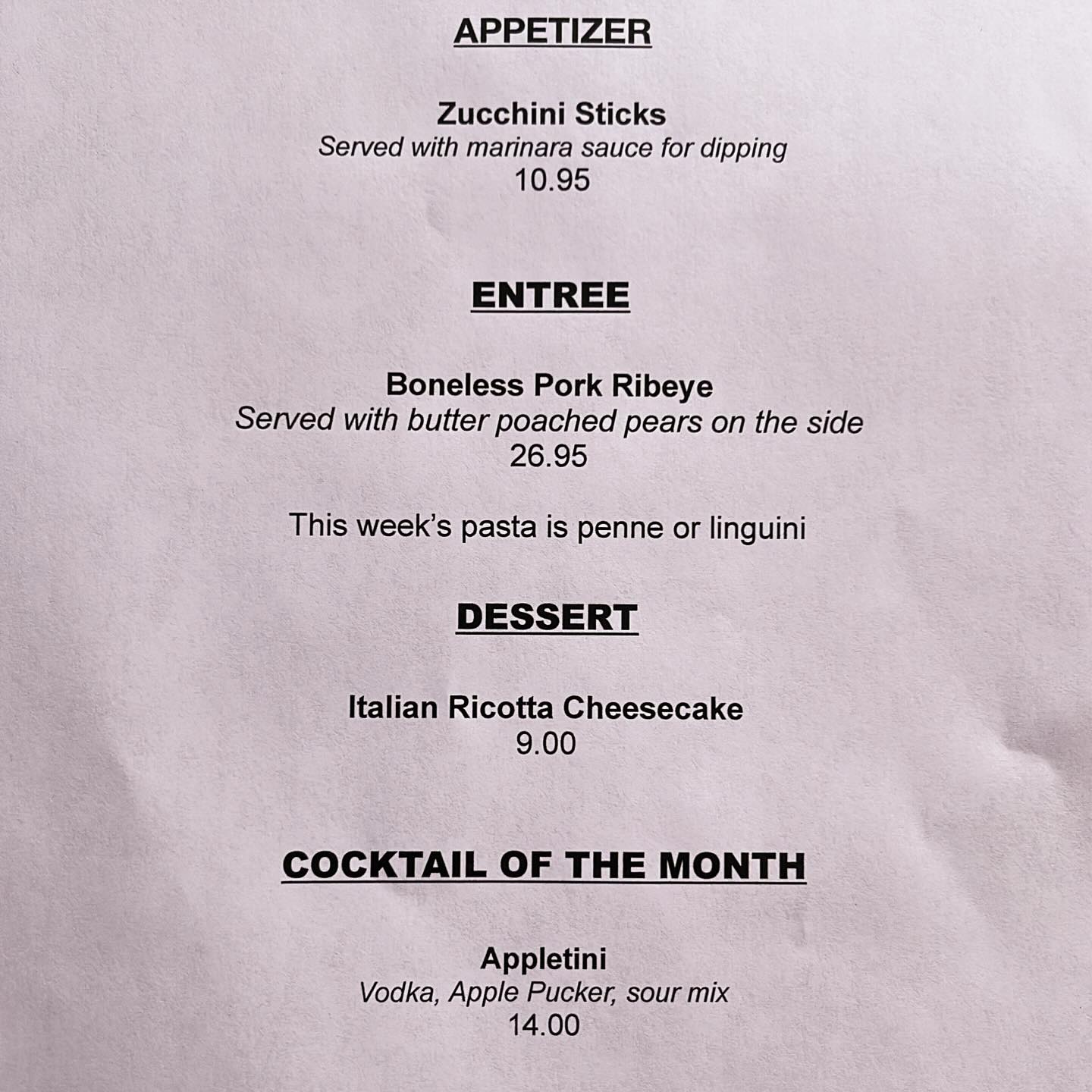 APPETIZER

Zucchini Sticks
Served with marinara sauce for dipping
10.95

ENTREE

Boneless Pork Ribeye
Served with butter poached pears on the side
26.95

This week's pasta is penne or linguini

DESSERT

Italian Ricotta Cheesecake
9.00

COCKTAIL OF THE MONTH

Appletini
Vodka, Apple Pucker, sour mix
14.00